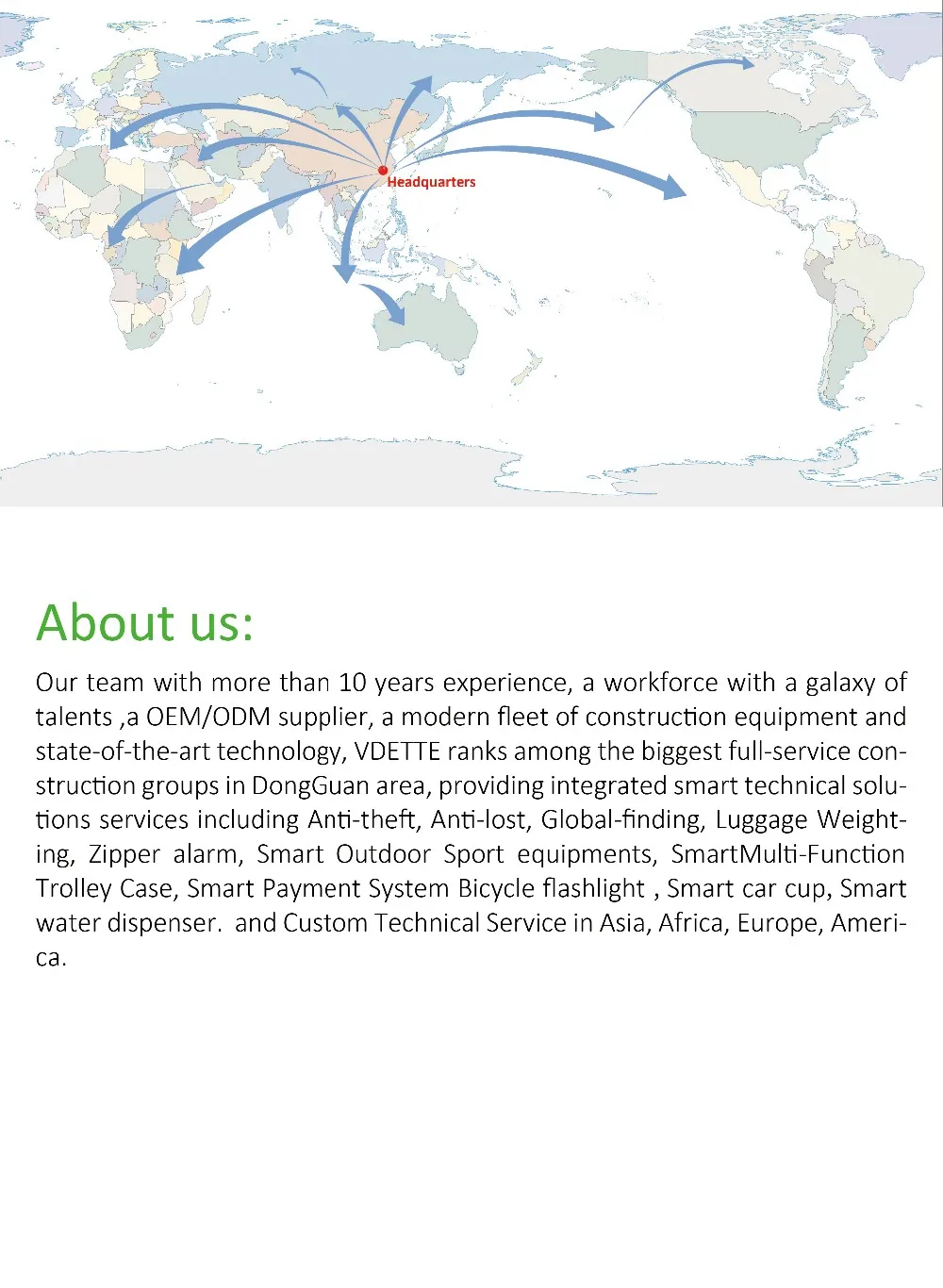 Headquarters

About us:

Our team with more than 10 years experience, a workforce with a galaxy of talents ,a OEM/ODM supplier, a modern fleet of construction equipment and state-of-the-art technology, VDETTE ranks among the biggest full-service construction groups in DongGuan area, providing integrated smart technical solutions services including Anti-theft, Anti-lost, Global-finding, Luggage Weighting, Zipper alarm, Smart Outdoor Sport equipments, SmartMulti-Function Trolley Case, Smart Payment System Bicycle flashlight , Smart car cup, Smart water dispenser. and Custom Technical Service in Asia, Africa, Europe, America.